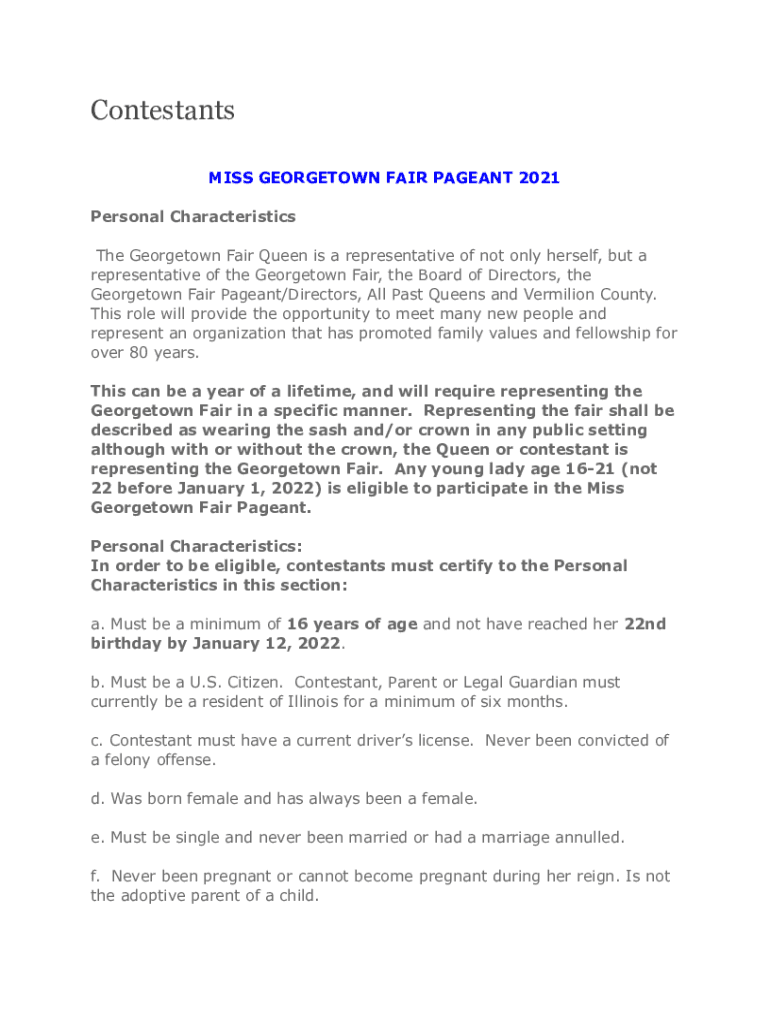 Contestants

MISS GEORGETOWN FAIR PAGEANT 2021

Personal Characteristics

The Georgetown Fair Queen is a representative of not only herself, but a representative of the Georgetown Fair, the Board of Directors, the Georgetown Fair Pageant/Directors, All Past Queens and Vermilion County. This role will provide the opportunity to meet many new people and represent an organization that has promoted family values and fellowship for over 80 years.

This can be a year of a lifetime, and will require representing the Georgetown Fair in a specific manner. Representing the fair shall be described as wearing the sash and/or crown in any public setting although with or without the crown, the Queen or contestant is representing the Georgetown Fair. Any young lady age 16-21 (not 22 before January 1, 2022) is eligible to participate in the Miss Georgetown Fair Pageant.

Personal Characteristics:
In order to be eligible, contestants must certify to the Personal Characteristics in this section:

a. Must be a minimum of 16 years of age and not have reached her 22nd birthday by January 12, 2022.

b. Must be a U.S. Citizen. Contestant, Parent or Legal Guardian must currently be a resident of Illinois for a minimum of six months.

c. Contestant must have a current driver's license. Never been convicted of a felony offense.

d. Was born female and has always been a female.

e. Must be single and never been married or had a marriage annulled.

f. Never been pregnant or cannot become pregnant during her reign. Is not the adoptive parent of a child.